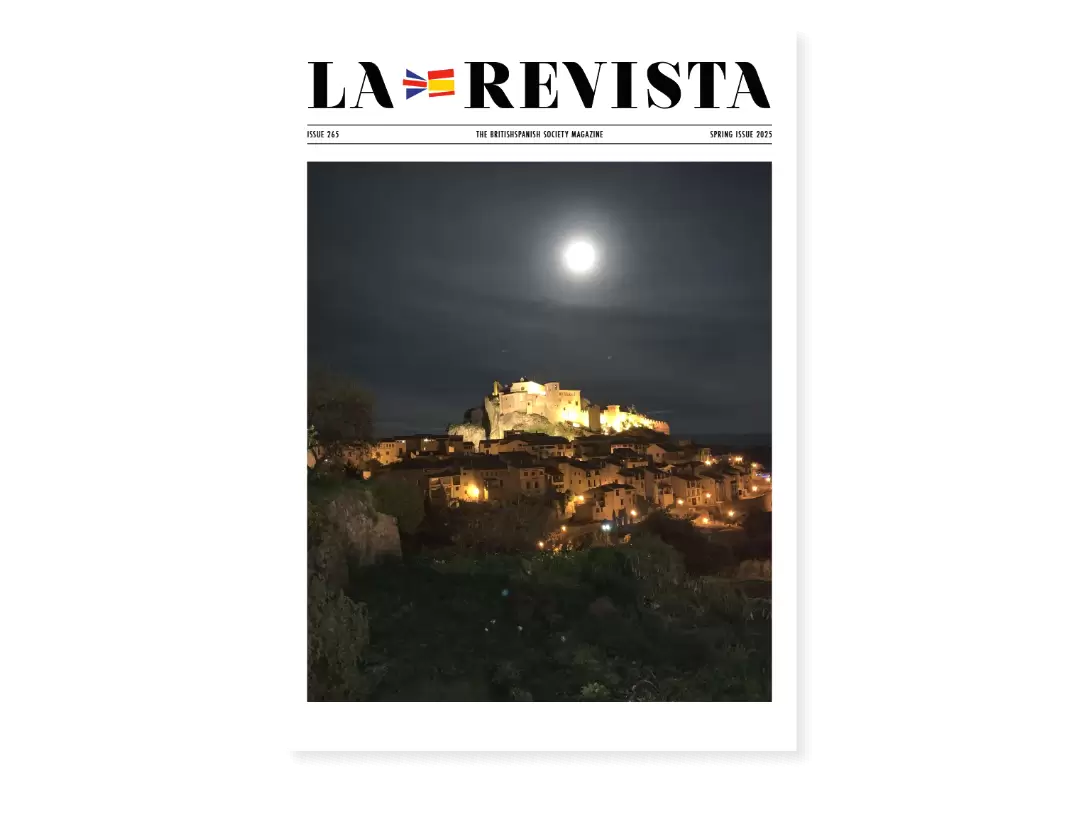 LA REVISTA

ISSUE 265    THE BRITISHSPANISH SOCIETY MAGAZINE    SPRING ISSUE 2025